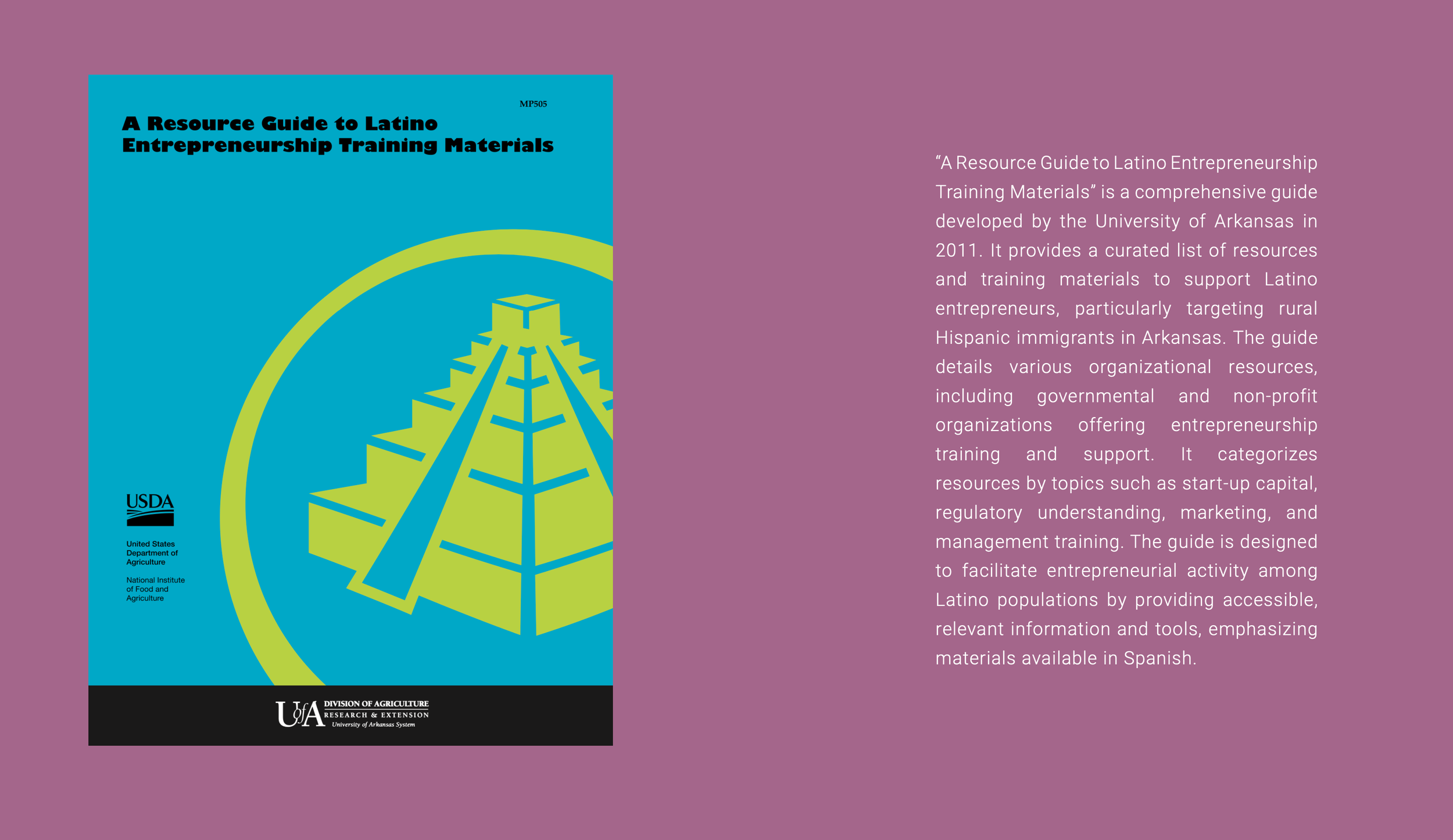 MP505

A Resource Guide to Latino Entrepreneurship Training Materials

USDA

United States Department of Agriculture

National Institute of Food and Agriculture

UofA DIVISION OF AGRICULTURE RESEARCH & EXTENSION University of Arkansas System

"A Resource Guide to Latino Entrepreneurship Training Materials" is a comprehensive guide developed by the University of Arkansas in 2011. It provides a curated list of resources and training materials to support Latino entrepreneurs, particularly targeting rural Hispanic immigrants in Arkansas. The guide details various organizational resources, including governmental and non-profit organizations offering entrepreneurship training and support. It categorizes resources by topics such as start-up capital, regulatory understanding, marketing, and management training. The guide is designed to facilitate entrepreneurial activity among Latino populations by providing accessible, relevant information and tools, emphasizing materials available in Spanish.